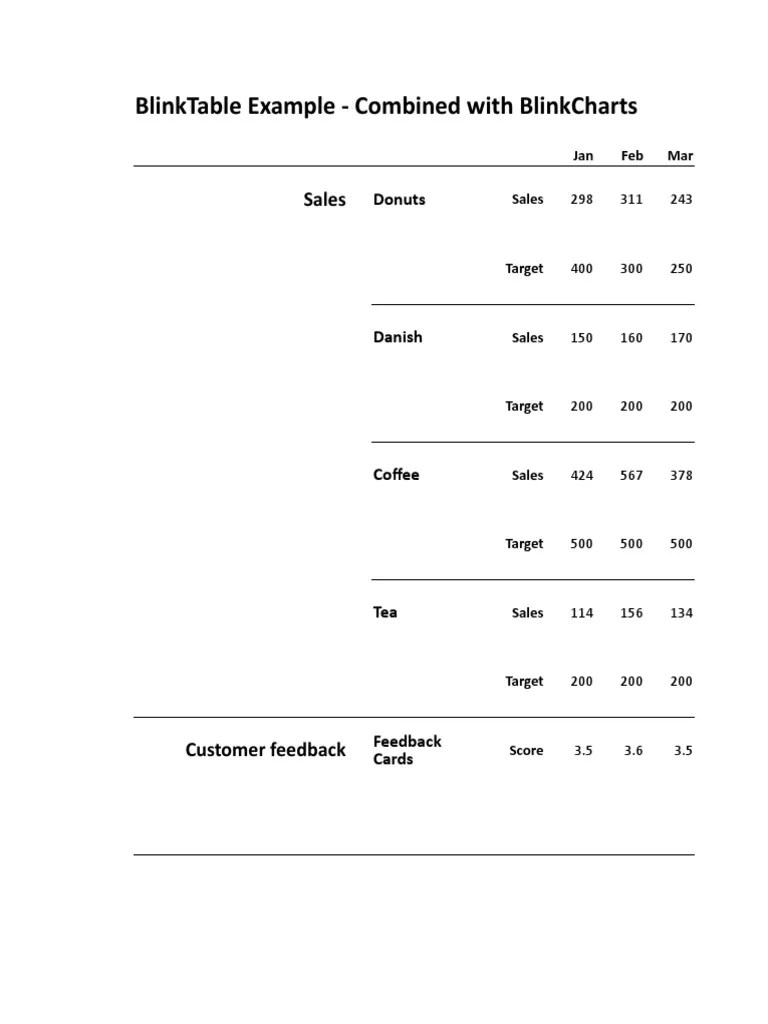 BlinkTable Example - Combined with BlinkCharts

| | | | Jan | Feb | Mar |
|---|---|---|---|---|---|
| Sales | Donuts | Sales | 298 | 311 | 243 |
| | | Target | 400 | 300 | 250 |
| | Danish | Sales | 150 | 160 | 170 |
| | | Target | 200 | 200 | 200 |
| | Coffee | Sales | 424 | 567 | 378 |
| | | Target | 500 | 500 | 500 |
| | Tea | Sales | 114 | 156 | 134 |
| | | Target | 200 | 200 | 200 |
| Customer feedback | Feedback Cards | Score | 3.5 | 3.6 | 3.5 |